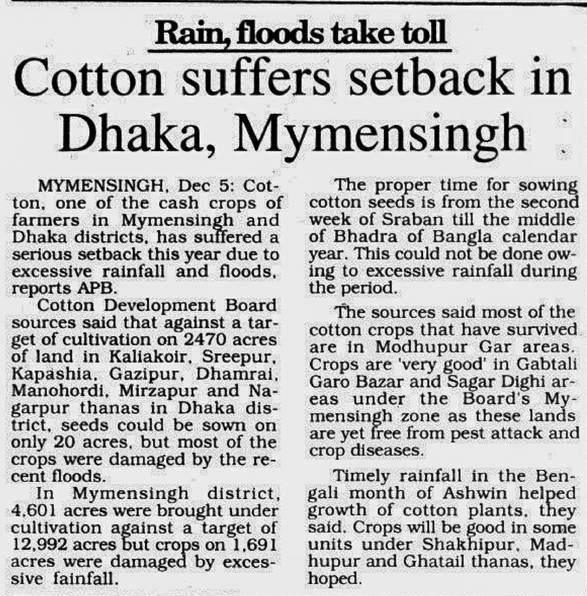 Rain, floods take toll

Cotton suffers setback in Dhaka, Mymensingh

MYMENSINGH, Dec 5: Cotton, one of the cash crops of farmers in Mymensingh and Dhaka districts, has suffered a serious setback this year due to excessive rainfall and floods, reports APB.

Cotton Development Board sources said that against a target of cultivation on 2470 acres of land in Kaliakoir, Sreepur, Kapashia, Gazipur, Dhamrai, Manohordi, Mirzapur and Nagarpur thanas in Dhaka district, seeds could be sown on only 20 acres, but most of the crops were damaged by the recent floods.

In Mymensingh district, 4,601 acres were brought under cultivation against a target of 12,992 acres but crops on 1,691 acres were damaged by excessive fainfall.

The proper time for sowing cotton seeds is from the second week of Sraban till the middle of Bhadra of Bangla calendar year. This could not be done owing to excessive rainfall during the period.

The sources said most of the cotton crops that have survived are in Modhupur Gar areas. Crops are 'very good' in Gabtali Garo Bazar and Sagar Dighi areas under the Board's Mymensingh zone as these lands are yet free from pest attack and crop diseases.

Timely rainfall in the Bengali month of Ashwin helped growth of cotton plants, they said. Crops will be good in some units under Shakhipur, Madhupur and Ghatail thanas, they hoped.